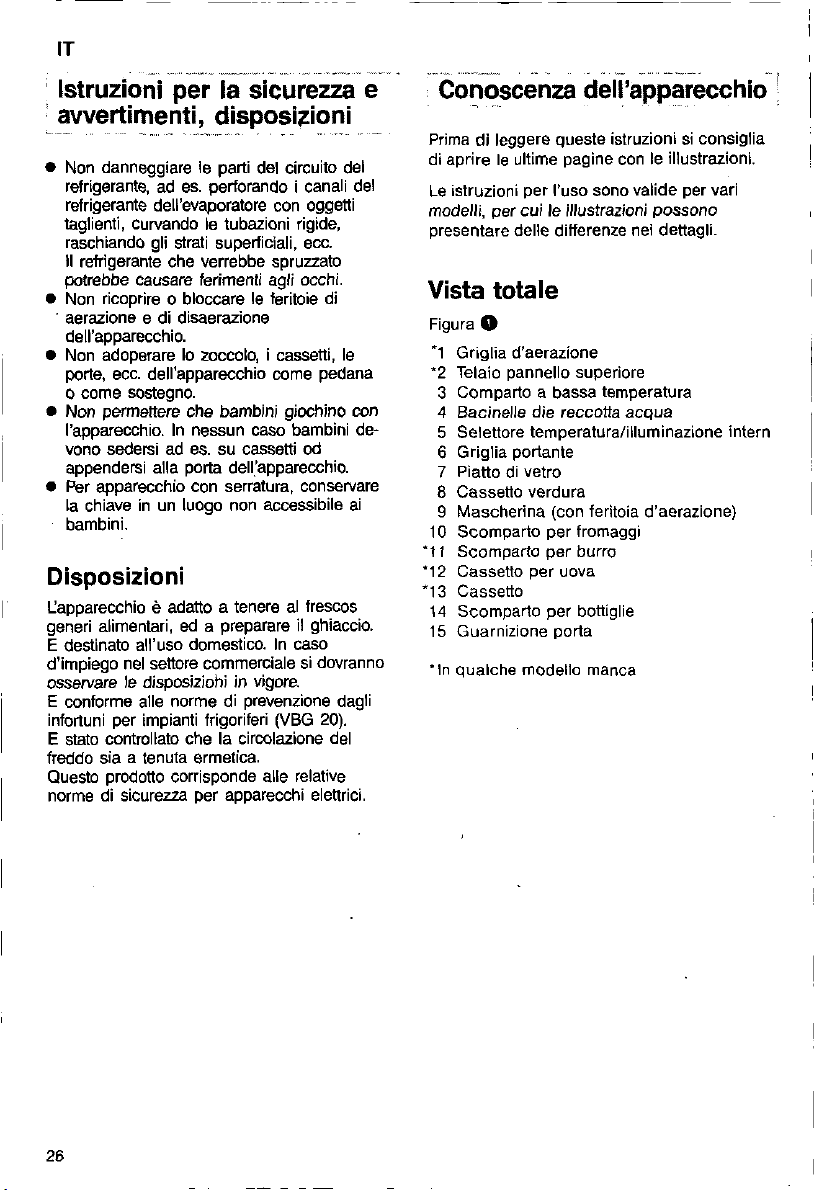 IT

Istruzioni per la sicurezza e avvertimenti, disposizioni

• Non danneggiare le parti del circuito del refrigerante, ad es. perforando i canali del refrigerante dell'evaporatore con oggetti taglienti, curvando le tubazioni rigide, raschiando gli strati superficiali, ecc. Il refrigerante che verrebbe spruzzato potrebbe causare ferimenti agli occhi.
• Non ricoprire o bloccare le feritoie di aerazione e di disaerazione dell'apparecchio.
• Non adoperare lo zoccolo, i cassetti, le porte, ecc. dell'apparecchio come pedana o come sostegno.
• Non permettere che bambini giochino con l'apparecchio. In nessun caso bambini devono sedersi ad es. su cassetti od appendersi alla porta dell'apparecchio.
• Per apparecchio con serratura, conservare la chiave in un luogo non accessibile ai bambini.

Disposizioni

L'apparecchio è adatto a tenere al frescos generi alimentari, ed a preparare il ghiaccio. E destinato all'uso domestico. In caso d'impiego nel settore commerciale si dovranno osservare le disposizioni in vigore.
E conforme alle norme di prevenzione dagli infortuni per impianti frigoriferi (VBG 20).
E stato controllato che la circolazione del freddo sia a tenuta ermetica.
Questo prodotto corrisponde alle relative norme di sicurezza per apparecchi elettrici.

Conoscenza dell'apparecchio

Prima di leggere queste istruzioni si consiglia di aprire le ultime pagine con le illustrazioni.

Le istruzioni per l'uso sono valide per vari modelli, per cui le illustrazioni possono presentare delle differenze nei dettagli.

Vista totale

Figura 1

*1 Griglia d'aerazione
*2 Telaio pannello superiore
3 Comparto a bassa temperatura
4 Bacinelle die reccotta acqua
5 Selettore temperatura/illuminazione intern
6 Griglia portante
7 Piatto di vetro
8 Cassetto verdura
9 Mascherina (con feritoia d'aerazione)
10 Scomparto per fromaggi
*11 Scomparto per burro
*12 Cassetto per uova
*13 Cassetto
14 Scomparto per bottiglie
15 Guarnizione porta

*In qualche modello manca

26